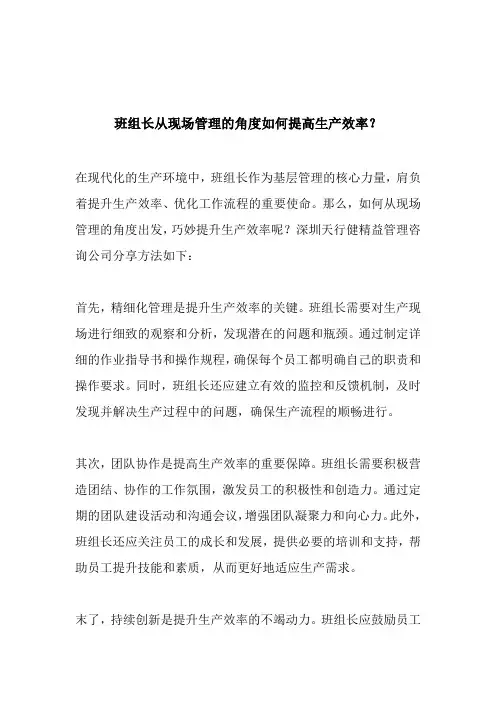 班组长从现场管理的角度如何提高生产效率？

在现代化的生产环境中，班组长作为基层管理的核心力量，肩负着提升生产效率、优化工作流程的重要使命。那么，如何从现场管理的角度出发，巧妙提升生产效率呢？深圳天行健精益管理咨询公司分享方法如下：

首先，精细化管理是提升生产效率的关键。班组长需要对生产现场进行细致的观察和分析，发现潜在的问题和瓶颈。通过制定详细的作业指导书和操作规程，确保每个员工都明确自己的职责和操作要求。同时，班组长还应建立有效的监控和反馈机制，及时发现并解决生产过程中的问题，确保生产流程的顺畅进行。

其次，团队协作是提高生产效率的重要保障。班组长需要积极营造团结、协作的工作氛围，激发员工的积极性和创造力。通过定期的团队建设活动和沟通会议，增强团队凝聚力和向心力。此外，班组长还应关注员工的成长和发展，提供必要的培训和支持，帮助员工提升技能和素质，从而更好地适应生产需求。

末了，持续创新是提升生产效率的不竭动力。班组长应鼓励员工